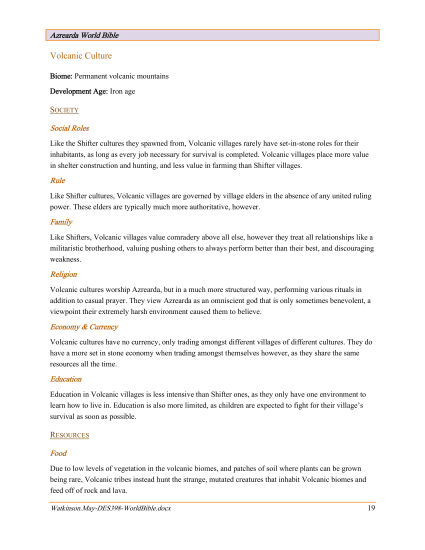 Azrearda World Bible

Volcanic Culture

Biome: Permanent volcanic mountains

Development Age: Iron age

SOCIETY

Social Roles

Like the Shifter cultures they spawned from, Volcanic villages rarely have set-in-stone roles for their inhabitants, as long as every job necessary for survival is completed. Volcanic villages place more value in shelter construction and hunting, and less value in farming than Shifter villages.

Rule

Like Shifter cultures, Volcanic villages are governed by village elders in the absence of any united ruling power. These elders are typically much more authoritative, however.

Family

Like Shifters, Volcanic villages value comradery above all else, however they treat all relationships like a militaristic brotherhood, valuing pushing others to always perform better than their best, and discouraging weakness.

Religion

Volcanic cultures worship Azrearda, but in a much more structured way, performing various rituals in addition to casual prayer. They view Azrearda as an omniscient god that is only sometimes benevolent, a viewpoint their extremely harsh environment caused them to believe.

Economy & Currency

Volcanic cultures have no currency, only trading amongst different villages of different cultures. They do have a more set in stone economy when trading amongst themselves however, as they share the same resources all the time.

Education

Education in Volcanic villages is less intensive than Shifter ones, as they only have one environment to learn how to live in. Education is also more limited, as children are expected to fight for their village's survival as soon as possible.

RESOURCES

Food

Due to low levels of vegetation in the volcanic biomes, and patches of soil where plants can be grown being rare, Volcanic tribes instead hunt the strange, mutated creatures that inhabit Volcanic biomes and feed off of rock and lava.

Watkinson.May-DES398-WorldBible.docx 19